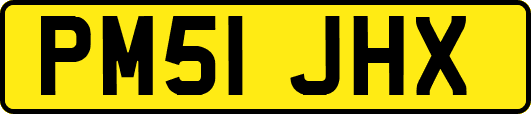 PM51 JHX